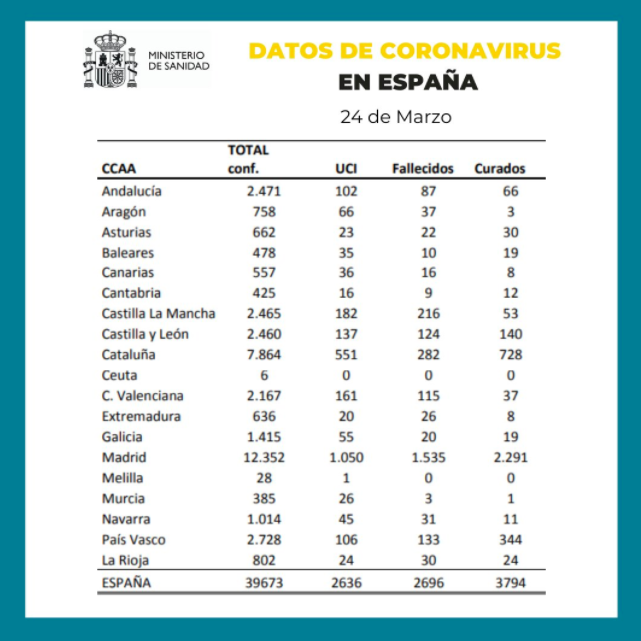 MINISTERIO DE SANIDAD

DATOS DE CORONAVIRUS
EN ESPAÑA

24 de Marzo

| CCAA | TOTAL conf. | UCI | Fallecidos | Curados |
|---|---|---|---|---|
| Andalucía | 2.471 | 102 | 87 | 66 |
| Aragón | 758 | 66 | 37 | 3 |
| Asturias | 662 | 23 | 22 | 30 |
| Baleares | 478 | 35 | 10 | 19 |
| Canarias | 557 | 36 | 16 | 8 |
| Cantabria | 425 | 16 | 9 | 12 |
| Castilla La Mancha | 2.465 | 182 | 216 | 53 |
| Castilla y León | 2.460 | 137 | 124 | 140 |
| Cataluña | 7.864 | 551 | 282 | 728 |
| Ceuta | 6 | 0 | 0 | 0 |
| C. Valenciana | 2.167 | 161 | 115 | 37 |
| Extremadura | 636 | 20 | 26 | 8 |
| Galicia | 1.415 | 55 | 20 | 19 |
| Madrid | 12.352 | 1.050 | 1.535 | 2.291 |
| Melilla | 28 | 1 | 0 | 0 |
| Murcia | 385 | 26 | 3 | 1 |
| Navarra | 1.014 | 45 | 31 | 11 |
| País Vasco | 2.728 | 106 | 133 | 344 |
| La Rioja | 802 | 24 | 30 | 24 |
| ESPAÑA | 39673 | 2636 | 2696 | 3794 |